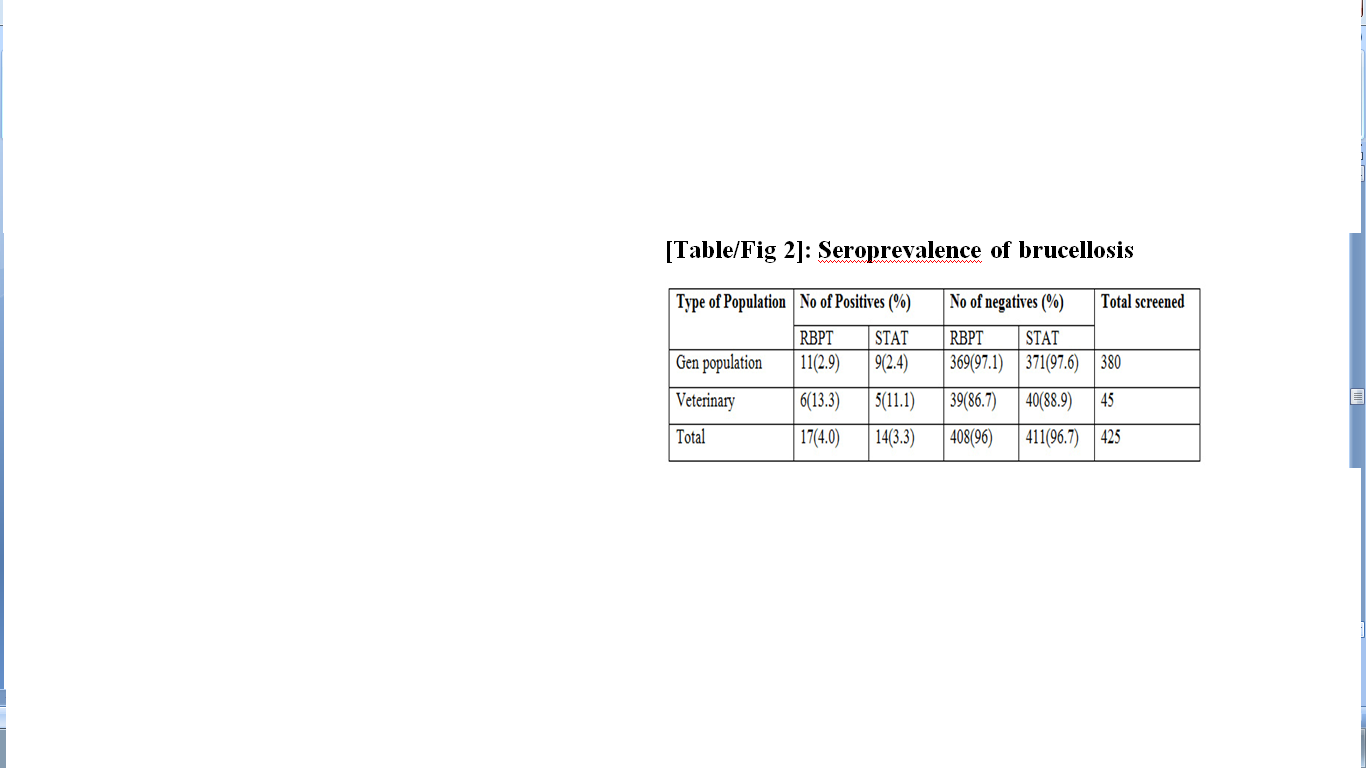 [Table/Fig 2]: Seroprevalence of brucellosis

| Type of Population | No of Positives (%) | | No of negatives (%) | | Total screened |
|---|---|---|---|---|---|
| | RBPT | STAT | RBPT | STAT | |
| Gen population | 11(2.9) | 9(2.4) | 369(97.1) | 371(97.6) | 380 |
| Veterinary | 6(13.3) | 5(11.1) | 39(86.7) | 40(88.9) | 45 |
| Total | 17(4.0) | 14(3.3) | 408(96) | 411(96.7) | 425 |